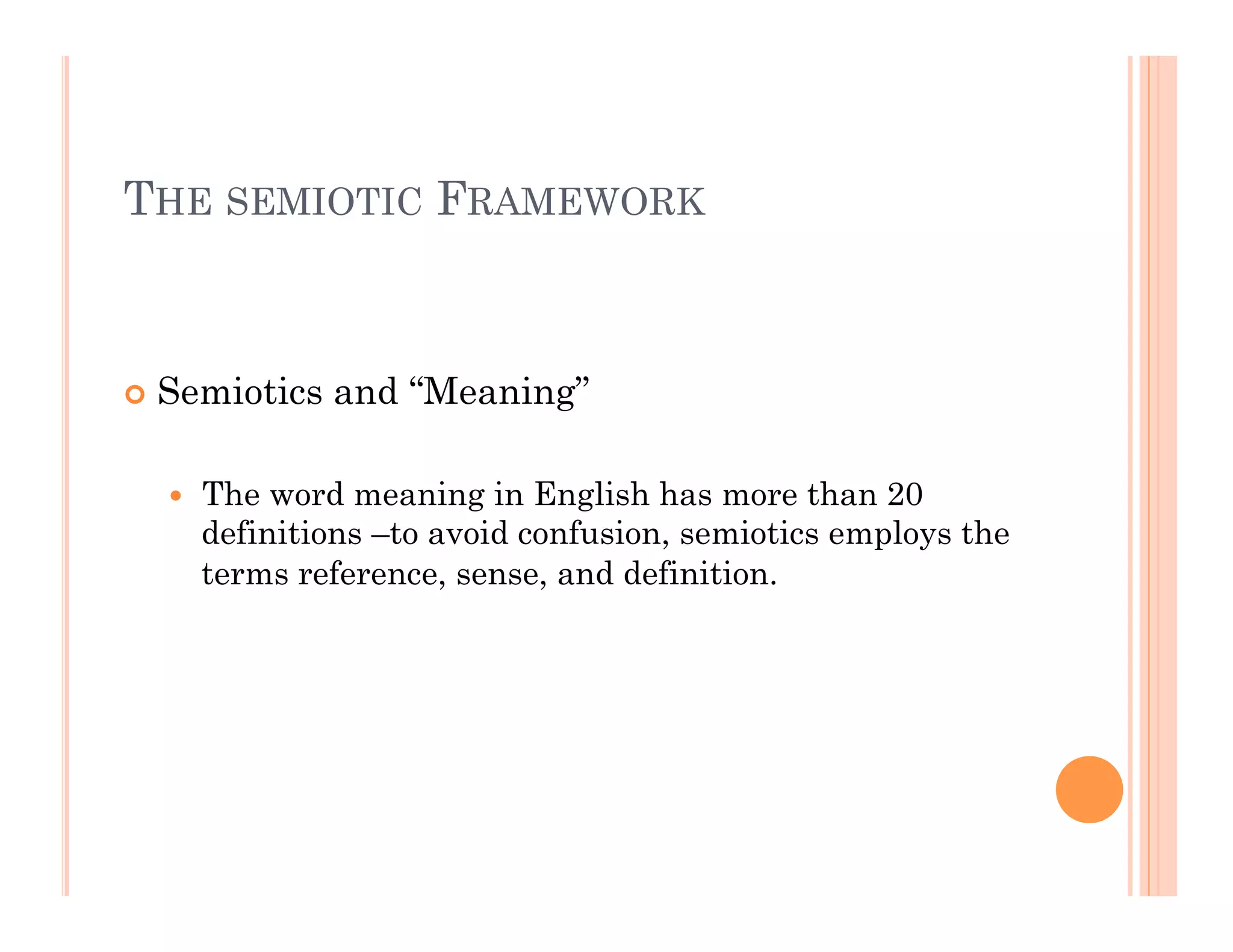 THE SEMIOTIC FRAMEWORK

Semiotics and “Meaning”

The word meaning in English has more than 20 definitions –to avoid confusion, semiotics employs the terms reference, sense, and definition.